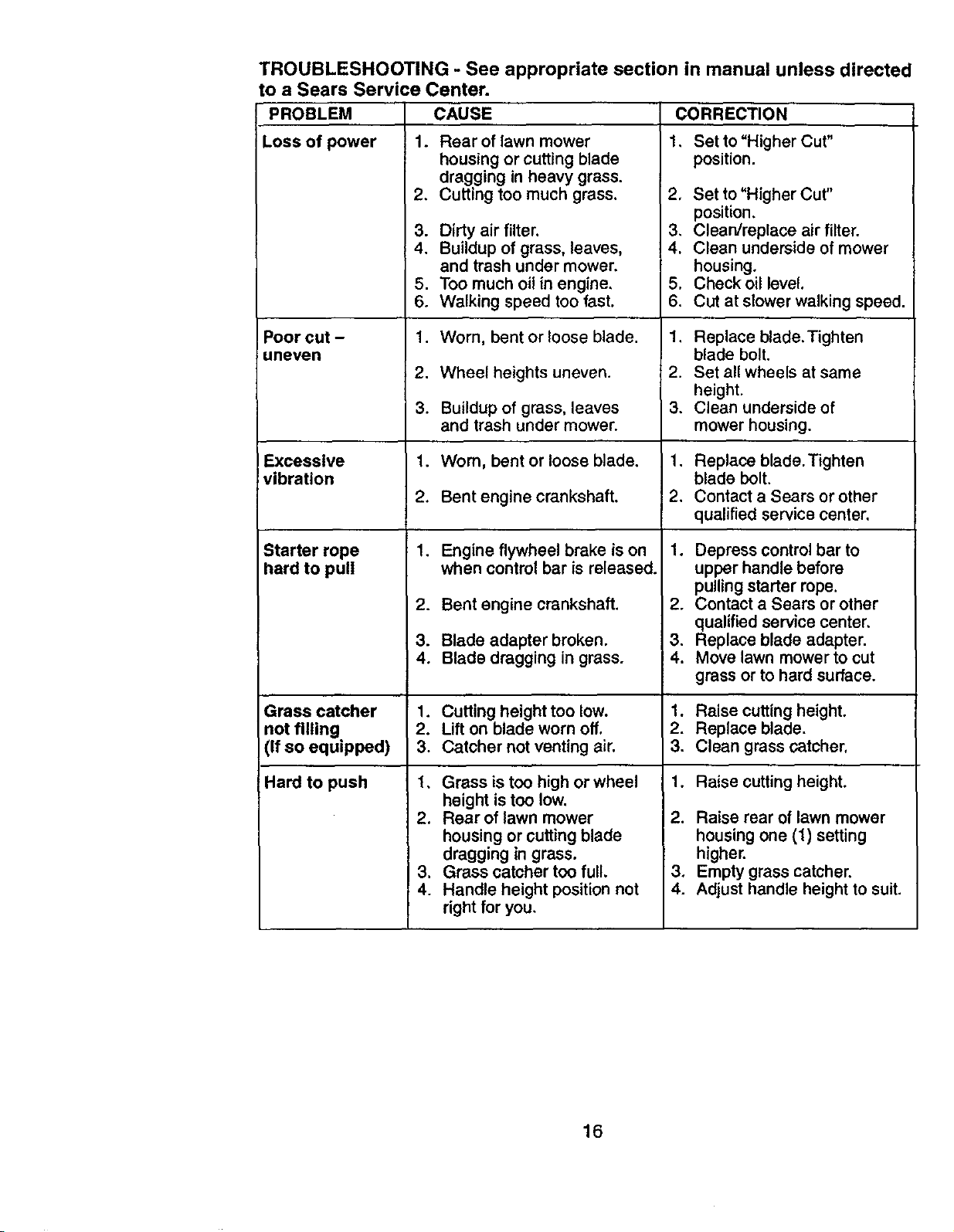 TROUBLESHOOTING - See appropriate section in manual unless directed to a Sears Service Center.

| PROBLEM | CAUSE | CORRECTION |
|---|---|---|
| Loss of power | 1. Rear of lawn mower housing or cutting blade dragging in heavy grass. 2. Cutting too much grass. 3. Dirty air filter. 4. Buildup of grass, leaves, and trash under mower. 5. Too much oil in engine. 6. Walking speed too fast. | 1. Set to "Higher Cut" position. 2. Set to "Higher Cut" position. 3. Clean/replace air filter. 4. Clean underside of mower housing. 5. Check oil level. 6. Cut at slower walking speed. |
| Poor cut – uneven | 1. Worn, bent or loose blade. 2. Wheel heights uneven. 3. Buildup of grass, leaves and trash under mower. | 1. Replace blade. Tighten blade bolt. 2. Set all wheels at same height. 3. Clean underside of mower housing. |
| Excessive vibration | 1. Worn, bent or loose blade. 2. Bent engine crankshaft. | 1. Replace blade. Tighten blade bolt. 2. Contact a Sears or other qualified service center. |
| Starter rope hard to pull | 1. Engine flywheel brake is on when control bar is released. 2. Bent engine crankshaft. 3. Blade adapter broken. 4. Blade dragging in grass. | 1. Depress control bar to upper handle before pulling starter rope. 2. Contact a Sears or other qualified service center. 3. Replace blade adapter. 4. Move lawn mower to cut grass or to hard surface. |
| Grass catcher not filling (If so equipped) | 1. Cutting height too low. 2. Lift on blade worn off. 3. Catcher not venting air. | 1. Raise cutting height. 2. Replace blade. 3. Clean grass catcher. |
| Hard to push | 1. Grass is too high or wheel height is too low. 2. Rear of lawn mower housing or cutting blade dragging in grass. 3. Grass catcher too full. 4. Handle height position not right for you. | 1. Raise cutting height. 2. Raise rear of lawn mower housing one (1) setting higher. 3. Empty grass catcher. 4. Adjust handle height to suit. |

16